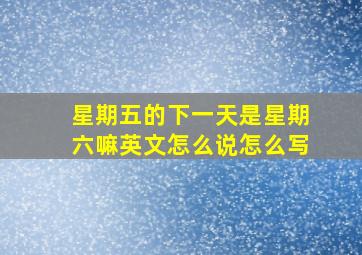 星期五的下一天是星期六嘛英文怎么说怎么写